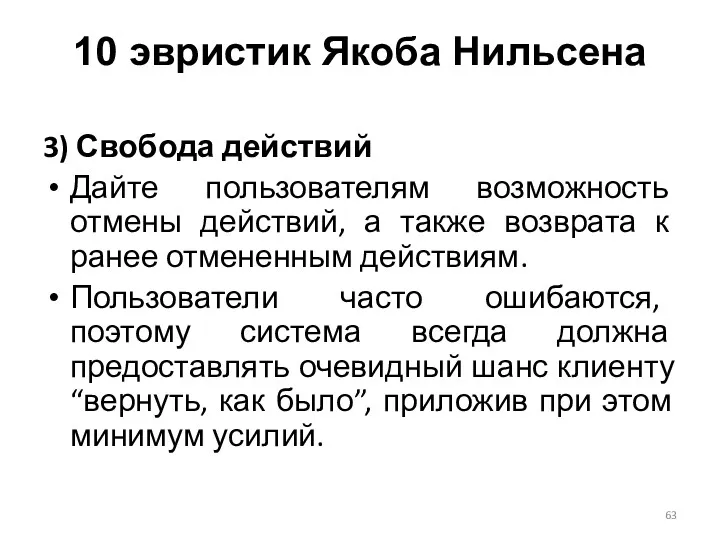 10 эвристик Якоба Нильсена

3) Свобода действий

• Дайте пользователям возможность отмены действий, а также возврата к ранее отмененным действиям.

• Пользователи часто ошибаются, поэтому система всегда должна предоставлять очевидный шанс клиенту “вернуть, как было”, приложив при этом минимум усилий.

63